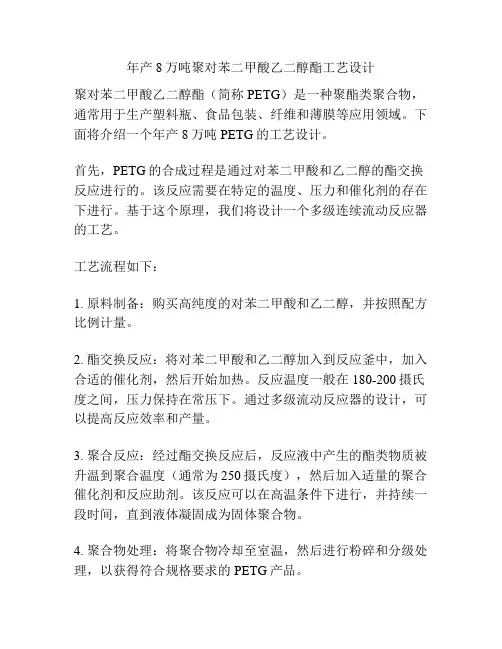 年产 8 万吨聚对苯二甲酸乙二醇酯工艺设计

聚对苯二甲酸乙二醇酯（简称 PETG）是一种聚酯类聚合物，通常用于生产塑料瓶、食品包装、纤维和薄膜等应用领域。下面将介绍一个年产 8 万吨 PETG 的工艺设计。

首先，PETG 的合成过程是通过对苯二甲酸和乙二醇的酯交换反应进行的。该反应需要在特定的温度、压力和催化剂的存在下进行。基于这个原理，我们将设计一个多级连续流动反应器的工艺。

工艺流程如下：

1. 原料制备：购买高纯度的对苯二甲酸和乙二醇，并按照配方比例计量。

2. 酯交换反应：将对苯二甲酸和乙二醇加入到反应釜中，加入合适的催化剂，然后开始加热。反应温度一般在 180-200 摄氏度之间，压力保持在常压下。通过多级流动反应器的设计，可以提高反应效率和产量。

3. 聚合反应：经过酯交换反应后，反应液中产生的酯类物质被升温到聚合温度（通常为 250 摄氏度），然后加入适量的聚合催化剂和反应助剂。该反应可以在高温条件下进行，并持续一段时间，直到液体凝固成为固体聚合物。

4. 聚合物处理：将聚合物冷却至室温，然后进行粉碎和分级处理，以获得符合规格要求的 PETG 产品。